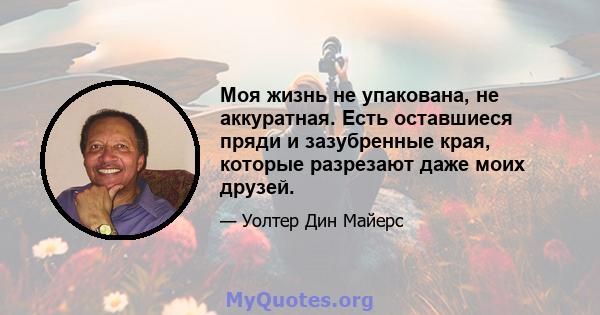 Моя жизнь не упакована, не аккуратная. Есть оставшиеся пряди и зазубренные края, которые разрезают даже моих друзей.

— Уолтер Дин Майерс

MyQuotes.org